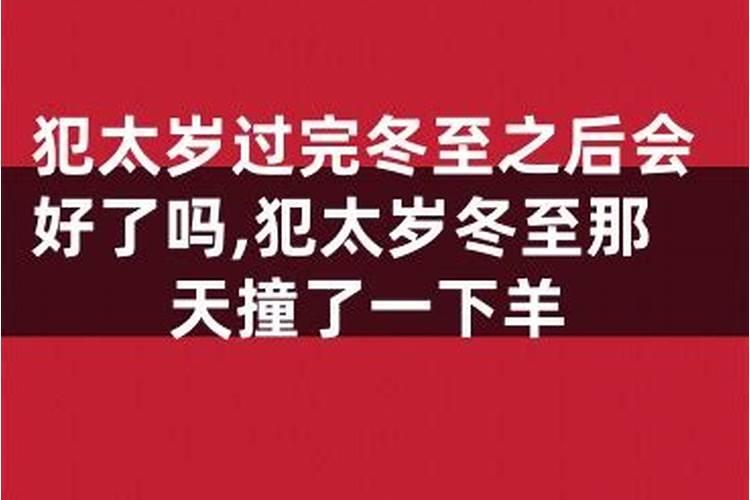 犯太岁过完冬至之后会好了吗,犯太岁冬至那天撞了一下羊